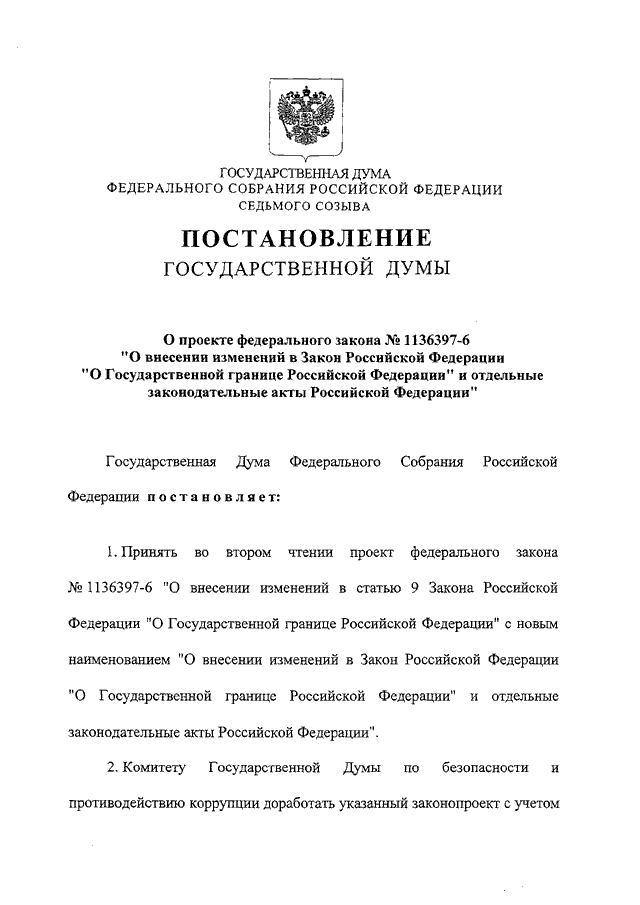 ГОСУДАРСТВЕННАЯ ДУМА
ФЕДЕРАЛЬНОГО СОБРАНИЯ РОССИЙСКОЙ ФЕДЕРАЦИИ
СЕДЬМОГО СОЗЫВА

ПОСТАНОВЛЕНИЕ
ГОСУДАРСТВЕННОЙ ДУМЫ

О проекте федерального закона № 1136397-6 "О внесении изменений в Закон Российской Федерации "О Государственной границе Российской Федерации" и отдельные законодательные акты Российской Федерации"

Государственная Дума Федерального Собрания Российской Федерации постановляет:

1. Принять во втором чтении проект федерального закона № 1136397-6 "О внесении изменений в статью 9 Закона Российской Федерации "О Государственной границе Российской Федерации" с новым наименованием "О внесении изменений в Закон Российской Федерации "О Государственной границе Российской Федерации" и отдельные законодательные акты Российской Федерации".

2. Комитету Государственной Думы по безопасности и противодействию коррупции доработать указанный законопроект с учетом